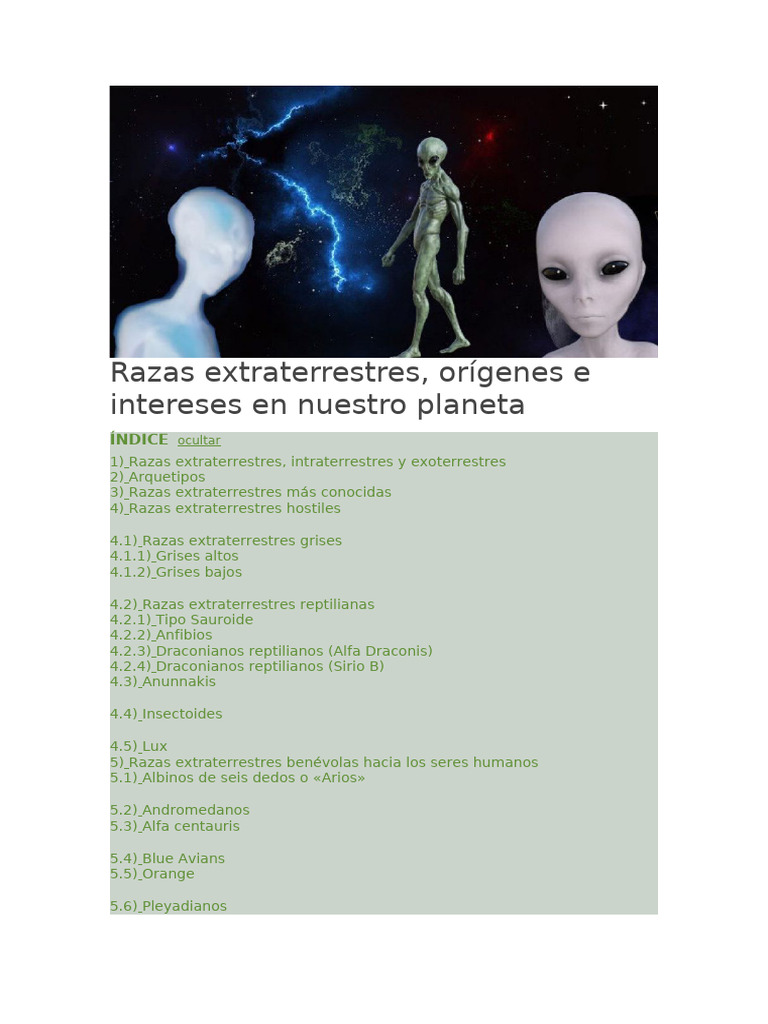 Razas extraterrestres, orígenes e intereses en nuestro planeta

ÍNDICE ocultar

1)_Razas extraterrestres, intraterrestres y exoterrestres
2)_Arquetipos
3)_Razas extraterrestres más conocidas
4)_Razas extraterrestres hostiles

4.1)_Razas extraterrestres grises
4.1.1)_Grises altos
4.1.2)_Grises bajos

4.2)_Razas extraterrestres reptilianas
4.2.1)_Tipo Sauroide
4.2.2)_Anfibios
4.2.3)_Draconianos reptilianos (Alfa Draconis)
4.2.4)_Draconianos reptilianos (Sirio B)
4.3)_Anunnakis

4.4)_Insectoides

4.5)_Lux
5)_Razas extraterrestres benévolas hacia los seres humanos
5.1)_Albinos de seis dedos o «Arios»

5.2)_Andromedanos
5.3)_Alfa centauris

5.4)_Blue Avians
5.5)_Orange

5.6)_Pleyadianos